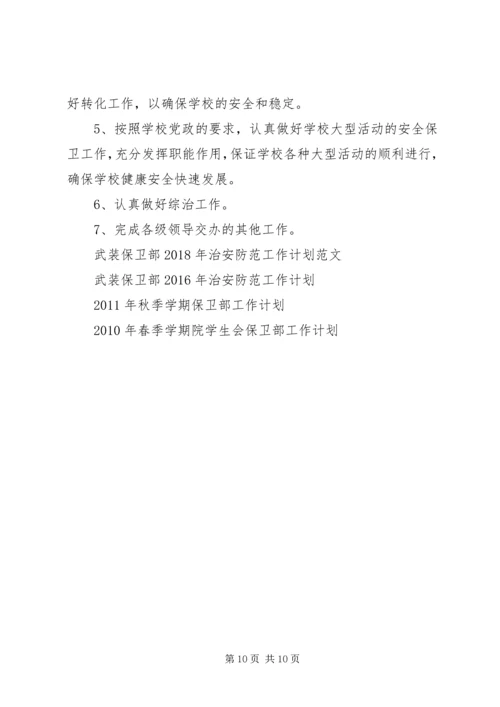 好转化工作，以确保学校的安全和稳定。

5、按照学校党政的要求，认真做好学校大型活动的安全保卫工作，充分发挥职能作用，保证学校各种大型活动的顺利进行，确保学校健康安全快速发展。

6、认真做好综治工作。

7、完成各级领导交办的其他工作。

武装保卫部 2018 年治安防范工作计划范文

武装保卫部 2016 年治安防范工作计划

2011 年秋季学期保卫部工作计划

2010 年春季学期院学生会保卫部工作计划

第 10 页 共 10 页